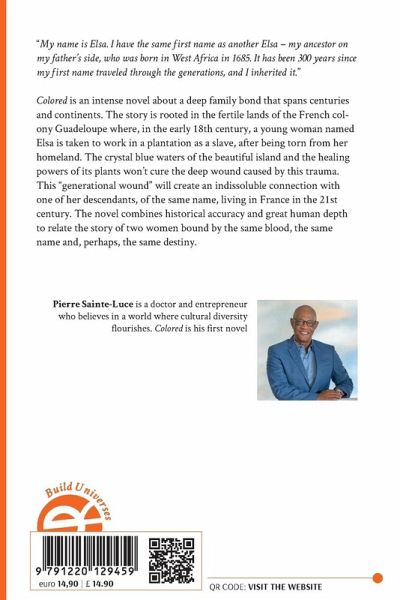 "My name is Elsa. I have the same first name as another Elsa – my ancestor on my father's side, who was born in West Africa in 1685. It has been 300 years since my first name traveled through the generations, and I inherited it."

Colored is an intense novel about a deep family bond that spans centuries and continents. The story is rooted in the fertile lands of the French colony Guadeloupe where, in the early 18th century, a young woman named Elsa is taken to work in a plantation as a slave, after being torn from her homeland. The crystal blue waters of the beautiful island and the healing powers of its plants won't cure the deep wound caused by this trauma. This "generational wound" will create an indissoluble connection with one of her descendants, of the same name, living in France in the 21st century. The novel combines historical accuracy and great human depth to relate the story of two women bound by the same blood, the same name and, perhaps, the same destiny.

Pierre Sainte-Luce is a doctor and entrepreneur who believes in a world where cultural diversity flourishes. Colored is his first novel

Build Universes

9 791220 129459

euro 14,90 | £ 14.90

QR CODE: VISIT THE WEBSITE